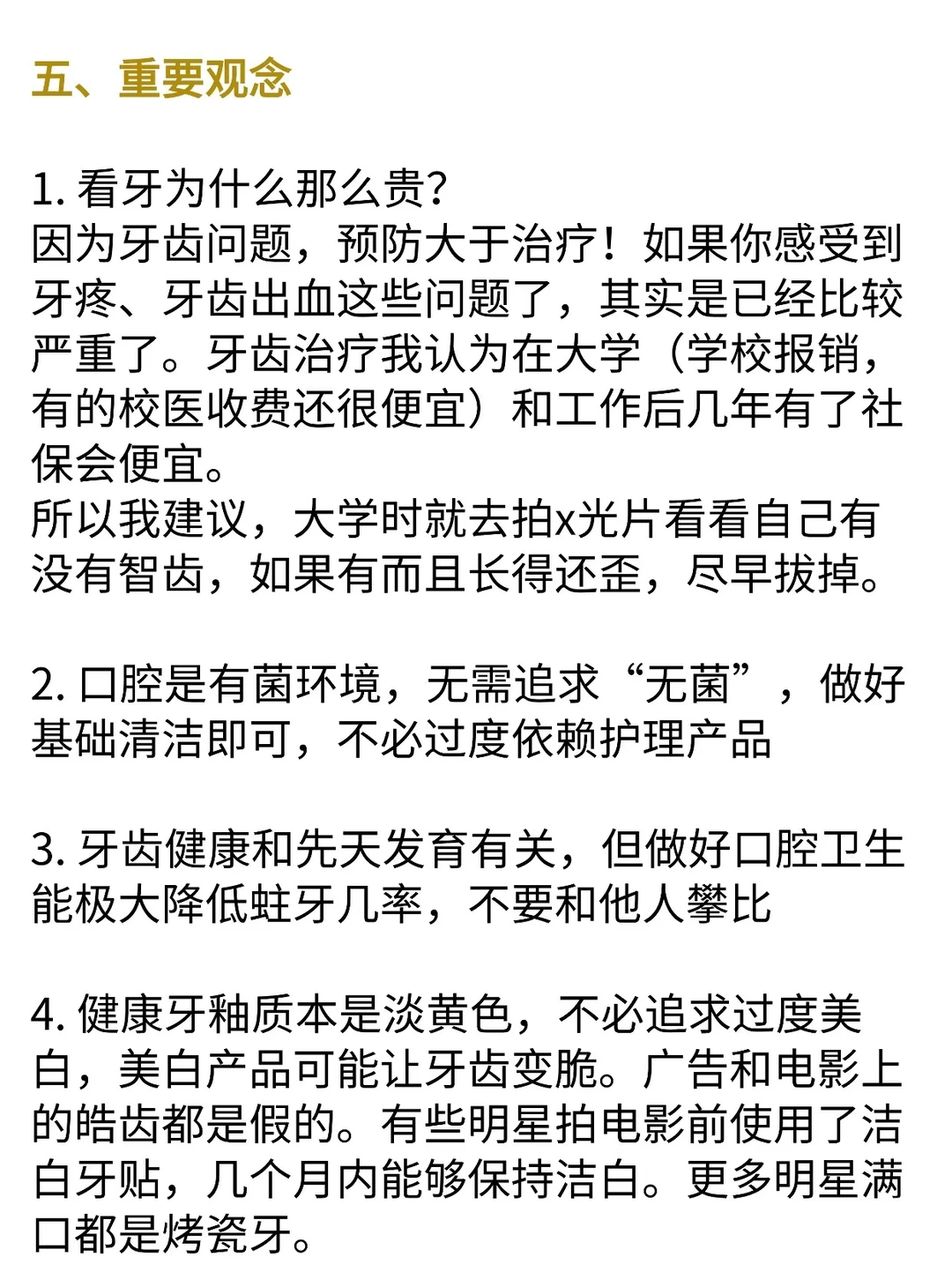 五、重要观念

1. 看牙为什么那么贵?
因为牙齿问题，预防大于治疗！如果你感受到牙疼、牙齿出血这些问题了，其实是已经比较严重了。牙齿治疗我认为在大学（学校报销，有的校医收费还很便宜）和工作后几年有了社保会便宜。
所以我建议，大学时就去拍x光片看看自己有没有智齿，如果有而且长得还歪，尽早拔掉。

2. 口腔是有菌环境，无需追求“无菌”，做好基础清洁即可，不必过度依赖护理产品

3. 牙齿健康和先天发育有关，但做好口腔卫生能极大降低蛀牙几率，不要和他人攀比

4. 健康牙釉质本是淡黄色，不必追求过度美白，美白产品可能让牙齿变脆。广告和电影上的皓齿都是假的。有些明星拍电影前使用了洁白牙贴，几个月内能够保持洁白。更多明星满口都是烤瓷牙。